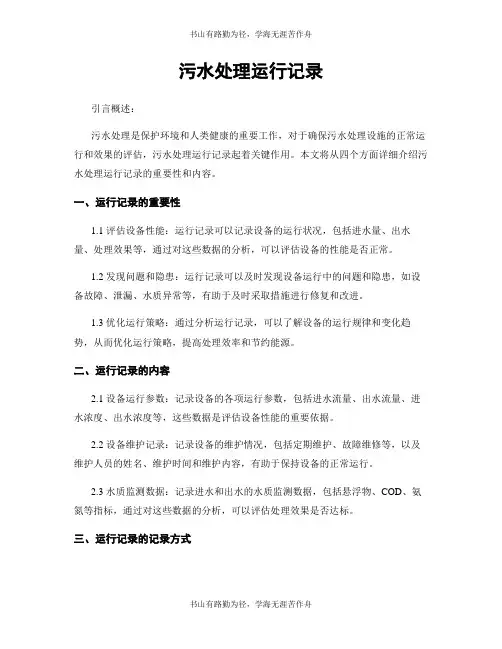 书山有路勤为径，学海无涯苦作舟

污水处理运行记录

引言概述：

污水处理是保护环境和人类健康的重要工作，对于确保污水处理设施的正常运行和效果的评估，污水处理运行记录起着关键作用。本文将从四个方面详细介绍污水处理运行记录的重要性和内容。

一、运行记录的重要性

1.1 评估设备性能：运行记录可以记录设备的运行状况，包括进水量、出水量、处理效果等，通过对这些数据的分析，可以评估设备的性能是否正常。

1.2 发现问题和隐患：运行记录可以及时发现设备运行中的问题和隐患，如设备故障、泄漏、水质异常等，有助于及时采取措施进行修复和改进。

1.3 优化运行策略：通过分析运行记录，可以了解设备的运行规律和变化趋势，从而优化运行策略，提高处理效率和节约能源。

二、运行记录的内容

2.1 设备运行参数：记录设备的各项运行参数，包括进水流量、出水流量、进水浓度、出水浓度等，这些数据是评估设备性能的重要依据。

2.2 设备维护记录：记录设备的维护情况，包括定期维护、故障维修等，以及维护人员的姓名、维护时间和维护内容，有助于保持设备的正常运行。

2.3 水质监测数据：记录进水和出水的水质监测数据，包括悬浮物、COD、氨氮等指标，通过对这些数据的分析，可以评估处理效果是否达标。

三、运行记录的记录方式

书山有路勤为径，学海无涯苦作舟